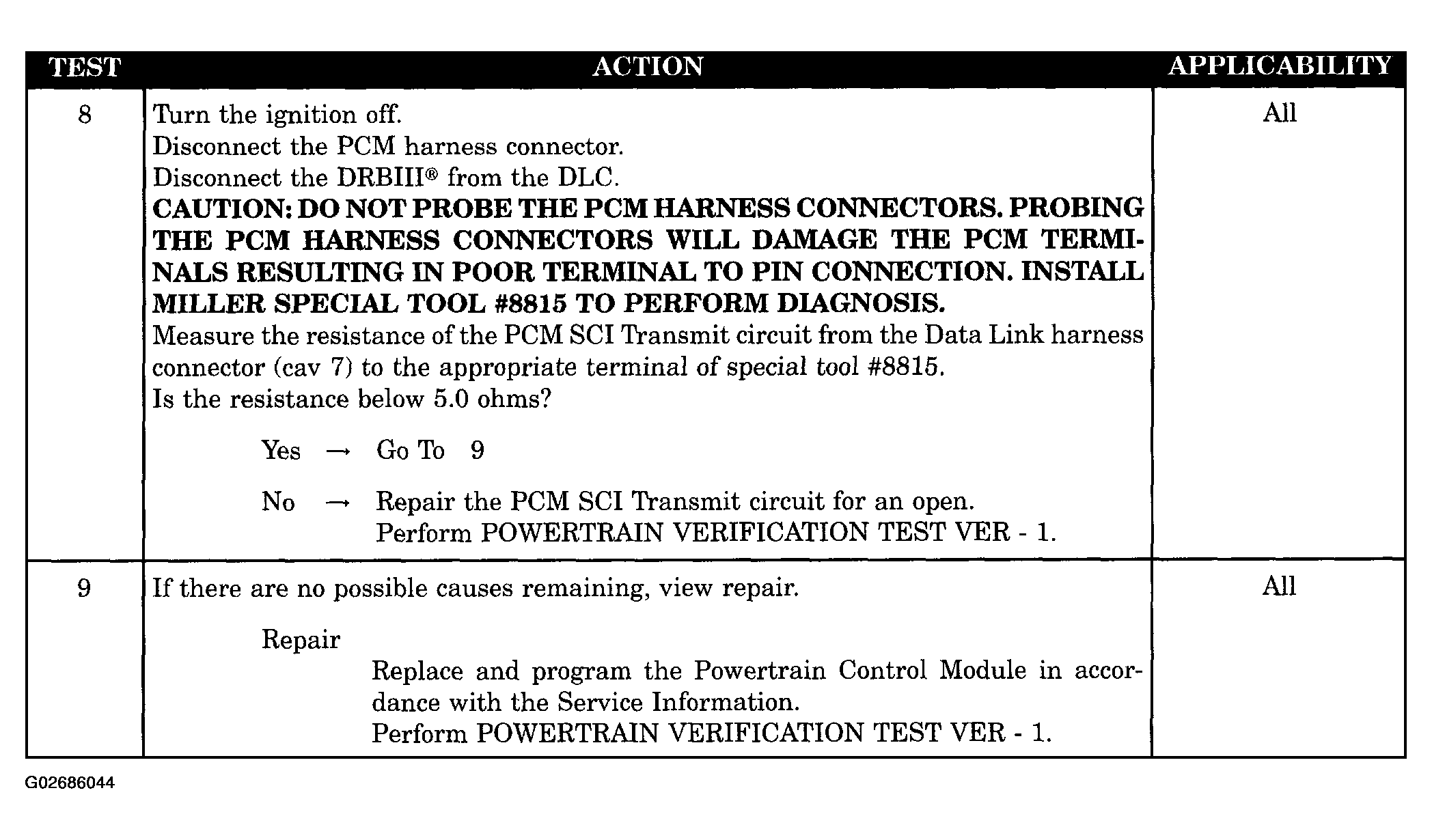 | TEST | ACTION | APPLICABILITY |
|---|---|---|
| 8 | Turn the ignition off. Disconnect the PCM harness connector. Disconnect the DRBIII® from the DLC. CAUTION: DO NOT PROBE THE PCM HARNESS CONNECTORS. PROBING THE PCM HARNESS CONNECTORS WILL DAMAGE THE PCM TERMINALS RESULTING IN POOR TERMINAL TO PIN CONNECTION. INSTALL MILLER SPECIAL TOOL #8815 TO PERFORM DIAGNOSIS. Measure the resistance of the PCM SCI Transmit circuit from the Data Link harness connector (cav 7) to the appropriate terminal of special tool #8815. Is the resistance below 5.0 ohms? Yes → Go To 9 No → Repair the PCM SCI Transmit circuit for an open. Perform POWERTRAIN VERIFICATION TEST VER - 1. | All |
| 9 | If there are no possible causes remaining, view repair. Repair Replace and program the Powertrain Control Module in accordance with the Service Information. Perform POWERTRAIN VERIFICATION TEST VER - 1. | All |

G02686044